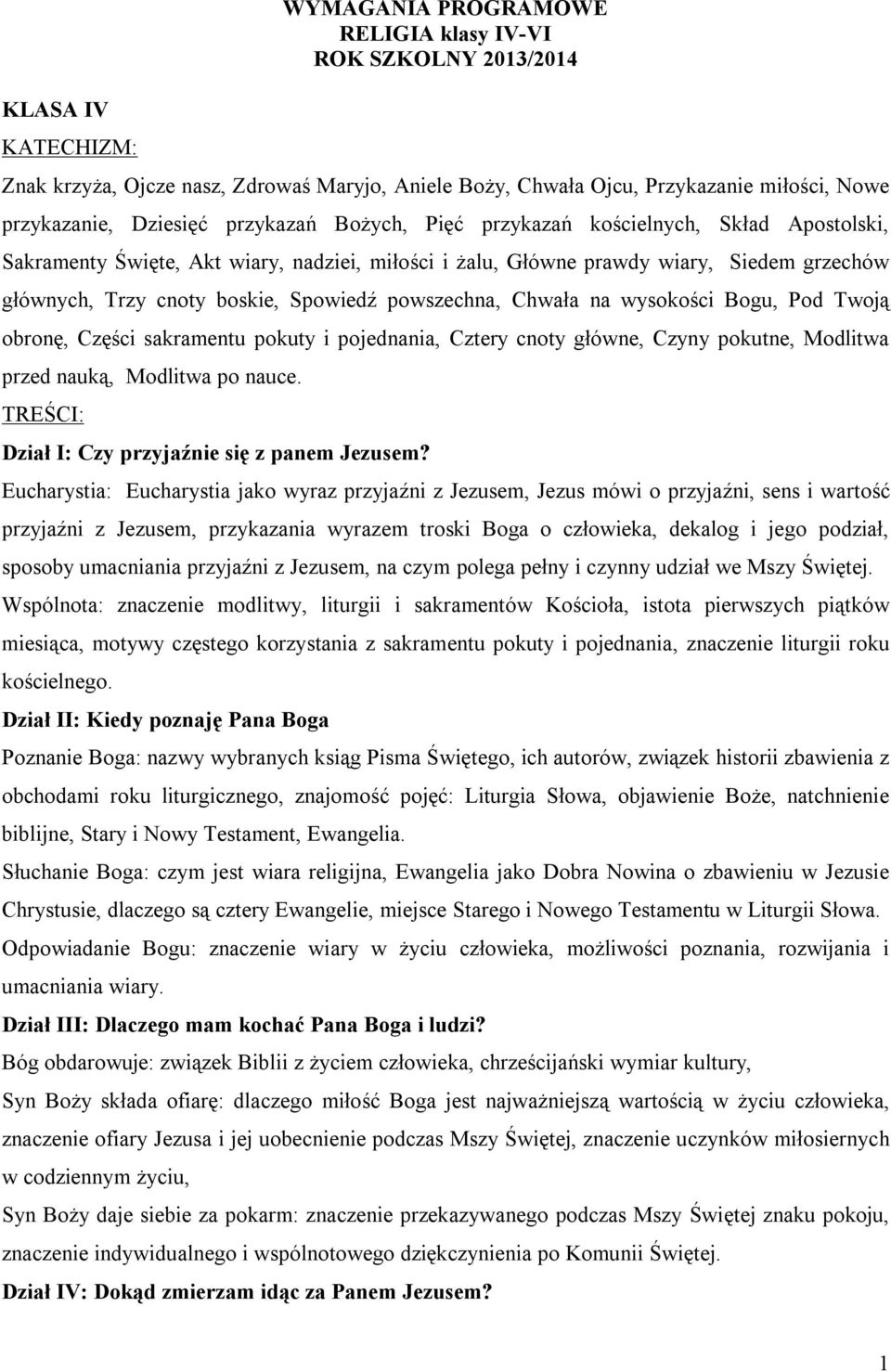 WYMAGANIA PROGRAMOWE
RELIGIA klasy IV-VI
ROK SZKOLNY 2013/2014

KLASA IV

KATECHIZM:

Znak krzyża, Ojcze nasz, Zdrowaś Maryjo, Aniele Boży, Chwała Ojcu, Przykazanie miłości, Nowe przykazanie, Dziesięć przykazań Bożych, Pięć przykazań kościelnych, Skład Apostolski, Sakramenty Święte, Akt wiary, nadziei, miłości i żalu, Główne prawdy wiary, Siedem grzechów głównych, Trzy cnoty boskie, Spowiedź powszechna, Chwała na wysokości Bogu, Pod Twoją obronę, Części sakramentu pokuty i pojednania, Cztery cnoty główne, Czyny pokutne, Modlitwa przed nauką, Modlitwa po nauce.

TREŚCI:

Dział I: Czy przyjaźnie się z panem Jezusem?

Eucharystia: Eucharystia jako wyraz przyjaźni z Jezusem, Jezus mówi o przyjaźni, sens i wartość przyjaźni z Jezusem, przykazania wyrazem troski Boga o człowieka, dekalog i jego podział, sposoby umacniania przyjaźni z Jezusem, na czym polega pełny i czynny udział we Mszy Świętej.

Wspólnota: znaczenie modlitwy, liturgii i sakramentów Kościoła, istota pierwszych piątków miesiąca, motywy częstego korzystania z sakramentu pokuty i pojednania, znaczenie liturgii roku kościelnego.

Dział II: Kiedy poznaję Pana Boga

Poznanie Boga: nazwy wybranych ksiąg Pisma Świętego, ich autorów, związek historii zbawienia z obchodami roku liturgicznego, znajomość pojęć: Liturgia Słowa, objawienie Boże, natchnienie biblijne, Stary i Nowy Testament, Ewangelia.

Słuchanie Boga: czym jest wiara religijna, Ewangelia jako Dobra Nowina o zbawieniu w Jezusie Chrystusie, dlaczego są cztery Ewangelie, miejsce Starego i Nowego Testamentu w Liturgii Słowa.

Odpowiadanie Bogu: znaczenie wiary w życiu człowieka, możliwości poznania, rozwijania i umacniania wiary.

Dział III: Dlaczego mam kochać Pana Boga i ludzi?

Bóg obdarowuje: związek Biblii z życiem człowieka, chrześcijański wymiar kultury,

Syn Boży składa ofiarę: dlaczego miłość Boga jest najważniejszą wartością w życiu człowieka, znaczenie ofiary Jezusa i jej uobecnienie podczas Mszy Świętej, znaczenie uczynków miłosiernych w codziennym życiu,

Syn Boży daje siebie za pokarm: znaczenie przekazywanego podczas Mszy Świętej znaku pokoju, znaczenie indywidualnego i wspólnotowego dziękczynienia po Komunii Świętej.

Dział IV: Dokąd zmierzam idąc za Panem Jezusem?

1